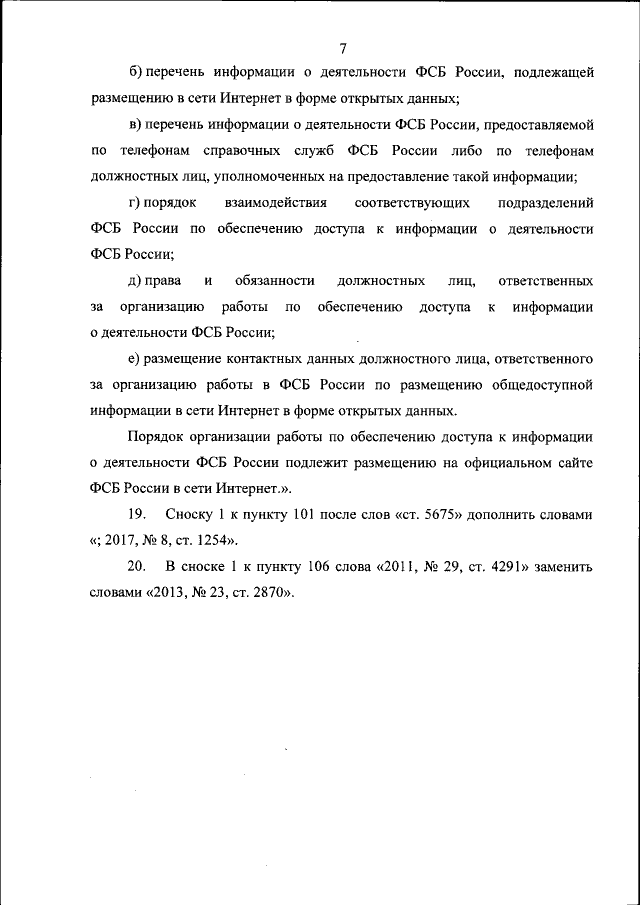 7

б) перечень информации о деятельности ФСБ России, подлежащей размещению в сети Интернет в форме открытых данных;

в) перечень информации о деятельности ФСБ России, предоставляемой по телефонам справочных служб ФСБ России либо по телефонам должностных лиц, уполномоченных на предоставление такой информации;

г) порядок взаимодействия соответствующих подразделений ФСБ России по обеспечению доступа к информации о деятельности ФСБ России;

д) права и обязанности должностных лиц, ответственных за организацию работы по обеспечению доступа к информации о деятельности ФСБ России;

е) размещение контактных данных должностного лица, ответственного за организацию работы в ФСБ России по размещению общедоступной информации в сети Интернет в форме открытых данных.

Порядок организации работы по обеспечению доступа к информации о деятельности ФСБ России подлежит размещению на официальном сайте ФСБ России в сети Интернет.».

19. Сноску 1 к пункту 101 после слов «ст. 5675» дополнить словами «; 2017, № 8, ст. 1254».

20. В сноске 1 к пункту 106 слова «2011, № 29, ст. 4291» заменить словами «2013, № 23, ст. 2870».